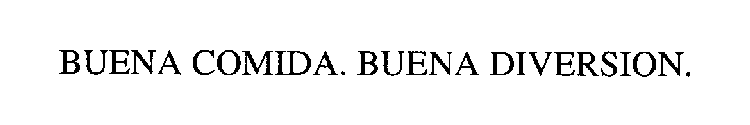 BUENA COMIDA. BUENA DIVERSION.